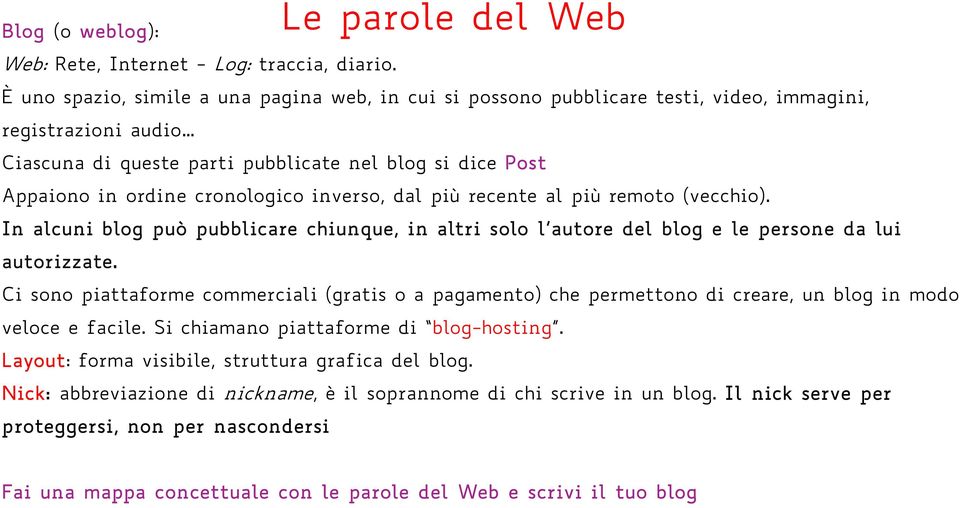 Le parole del Web

Blog (o weblog):
Web: Rete, Internet - Log: traccia, diario.
È uno spazio, simile a una pagina web, in cui si possono pubblicare testi, video, immagini, registrazioni audio...
Ciascuna di queste parti pubblicate nel blog si dice Post
Appaiono in ordine cronologico inverso, dal più recente al più remoto (vecchio).
In alcuni blog può pubblicare chiunque, in altri solo l'autore del blog e le persone da lui autorizzate.
Ci sono piattaforme commerciali (gratis o a pagamento) che permettono di creare, un blog in modo veloce e facile. Si chiamano piattaforme di "blog-hosting".
Layout: forma visibile, struttura grafica del blog.
Nick: abbreviazione di nickname, è il soprannome di chi scrive in un blog. Il nick serve per proteggersi, non per nascondersi

Fai una mappa concettuale con le parole del Web e scrivi il tuo blog